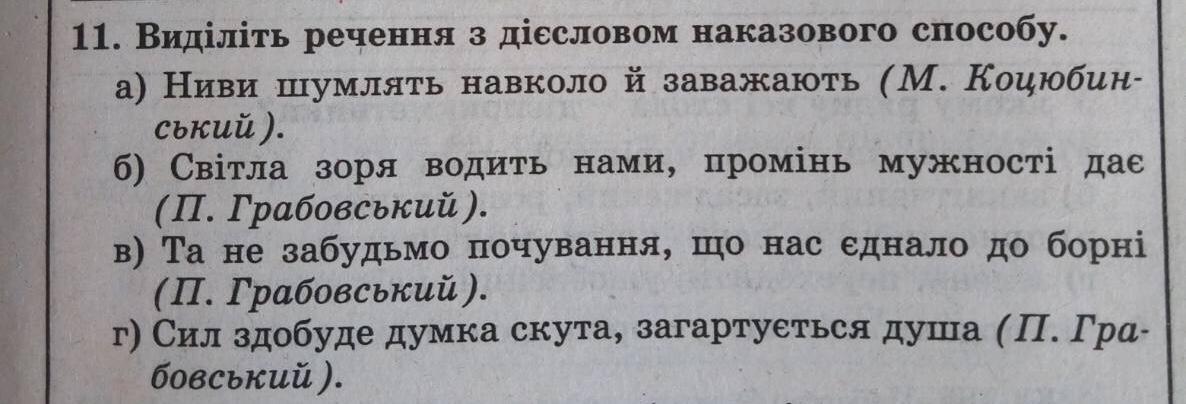 11. Виділіть речення з дієсловом наказового способу.

а) Ниви шумлять навколо й заважають (М. Коцюбинський).

б) Світла зоря водить нами, промінь мужності дає (П. Грабовський).

в) Та не забудьмо почування, що нас єднало до борні (П. Грабовський).

г) Сил здобуде думка скута, загартується душа (П. Грабовський).